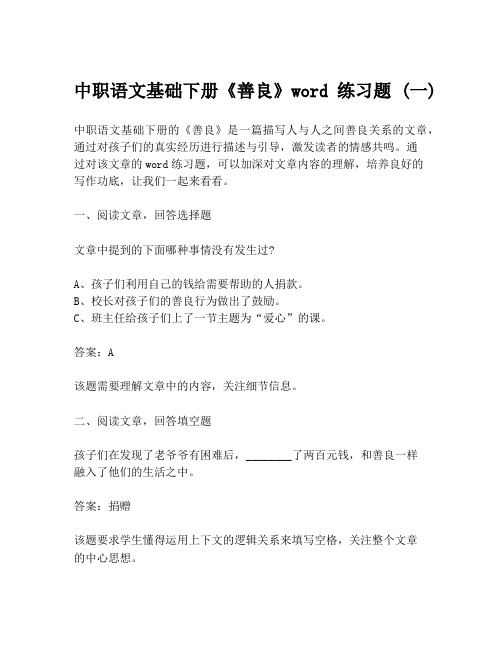 中职语文基础下册《善良》word 练习题 (一)

中职语文基础下册的《善良》是一篇描写人与人之间善良关系的文章，通过对孩子们的真实经历进行描述与引导，激发读者的情感共鸣。通过对该文章的 word 练习题，可以加深对文章内容的理解，培养良好的写作功底，让我们一起来看看。

一、阅读文章，回答选择题

文章中提到的下面哪种事情没有发生过?

A、孩子们利用自己的钱给需要帮助的人捐款。
B、校长对孩子们的善良行为做出了鼓励。
C、班主任给孩子们上了一节主题为“爱心”的课。

答案：A

该题需要理解文章中的内容，关注细节信息。

二、阅读文章，回答填空题

孩子们在发现了老爷爷有困难后，________了两百元钱，和善良一样融入了他们的生活之中。

答案：捐赠

该题要求学生懂得运用上下文的逻辑关系来填写空格，关注整个文章的中心思想。